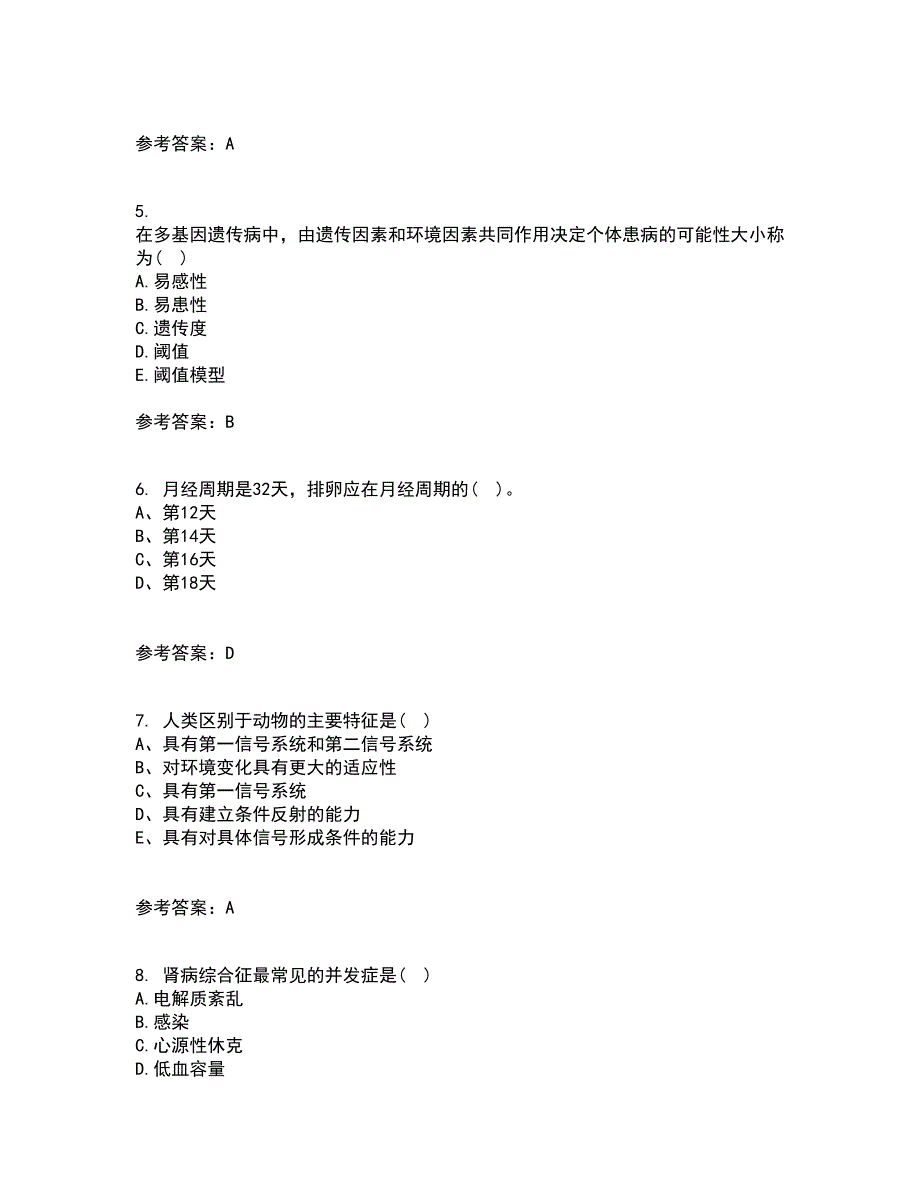 参考答案：A

5.
在多基因遗传病中，由遗传因素和环境因素共同作用决定个体患病的可能性大小称为（ ）
A.易感性
B.易患性
C.遗传度
D.阈值
E.阈值模型

参考答案：B

6. 月经周期是32天，排卵应在月经周期的（ ）。
A、第12天
B、第14天
C、第16天
D、第18天

参考答案：D

7. 人类区别于动物的主要特征是（ ）
A、具有第一信号系统和第二信号系统
B、对环境变化具有更大的适应性
C、具有第一信号系统
D、具有建立条件反射的能力
E、具有对具体信号形成条件的能力

参考答案：A

8. 肾病综合征最常见的并发症是（ ）
A.电解质紊乱
B.感染
C.心源性休克
D.低血容量